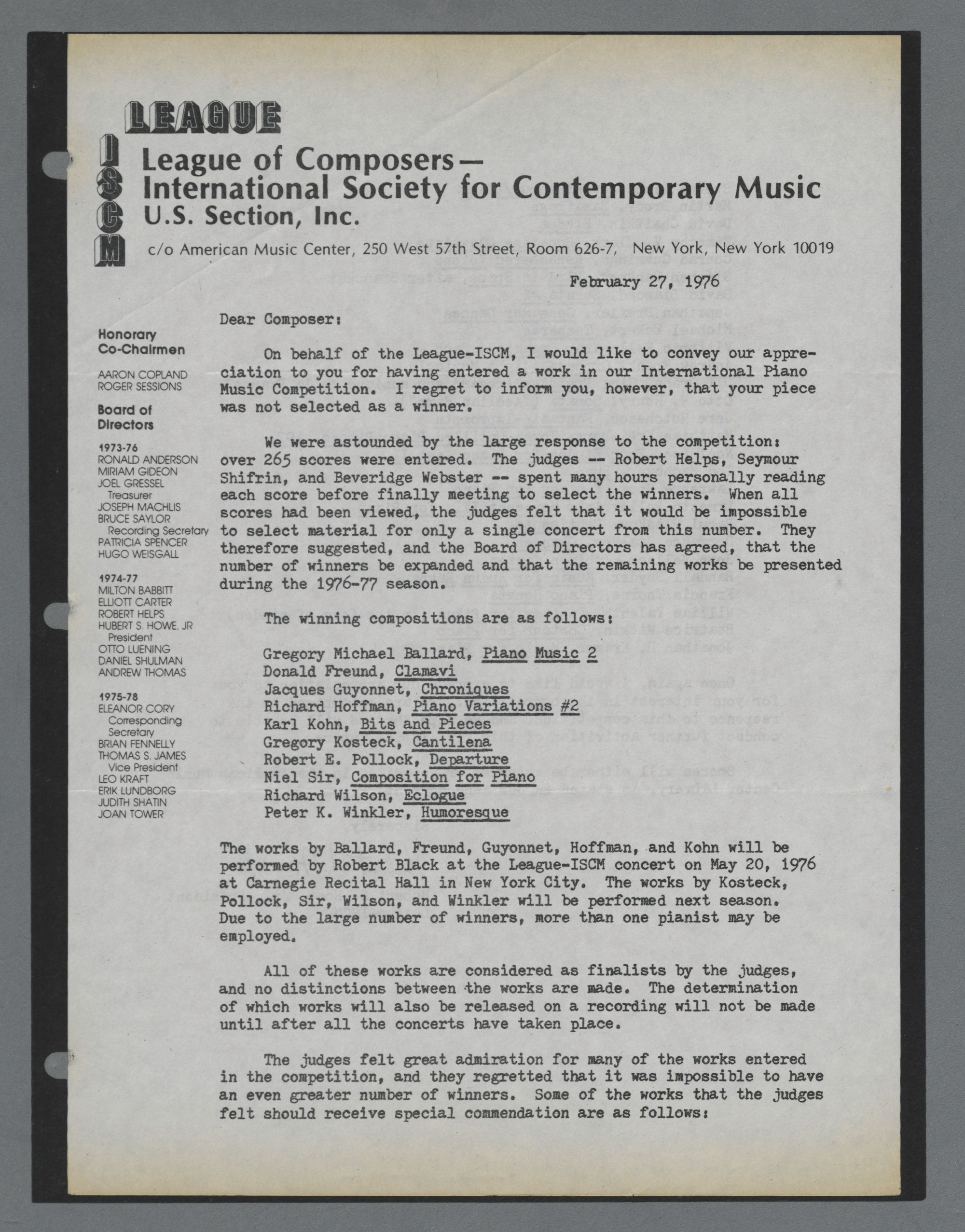 LEAGUE
ISCM
League of Composers—
International Society for Contemporary Music
U.S. Section, Inc.
c/o American Music Center, 250 West 57th Street, Room 626-7, New York, New York 10019

February 27, 1976

Honorary Co-Chairmen
AARON COPLAND
ROGER SESSIONS

Board of Directors
1973-76
RONALD ANDERSON
MIRIAM GIDEON
JOEL GRESSEL
Treasurer
JOSEPH MACHLIS
BRUCE SAYLOR
Recording Secretary
PATRICIA SPENCER
HUGO WEISGALL

1974-77
MILTON BABBITT
ELLIOTT CARTER
ROBERT HELPS
HUBERT S. HOWE, JR
President
OTTO LUENING
DANIEL SHULMAN
ANDREW THOMAS

1975-78
ELEANOR CORY
Corresponding Secretary
BRIAN FENNELLY
THOMAS S. JAMES
Vice President
LEO KRAFT
ERIK LUNDBORG
JUDITH SHATIN
JOAN TOWER

Dear Composer:

On behalf of the League-ISCM, I would like to convey our appreciation to you for having entered a work in our International Piano Music Competition. I regret to inform you, however, that your piece was not selected as a winner.

We were astounded by the large response to the competition: over 265 scores were entered. The judges -- Robert Helps, Seymour Shifrin, and Beveridge Webster -- spent many hours personally reading each score before finally meeting to select the winners. When all scores had been viewed, the judges felt that it would be impossible to select material for only a single concert from this number. They therefore suggested, and the Board of Directors has agreed, that the number of winners be expanded and that the remaining works be presented during the 1976-77 season.

The winning compositions are as follows:

Gregory Michael Ballard, Piano Music 2
Donald Freund, Clamavi
Jacques Guyonnet, Chroniques
Richard Hoffman, Piano Variations #2
Karl Kohn, Bits and Pieces
Gregory Kosteck, Cantilena
Robert E. Pollock, Departure
Niel Sir, Composition for Piano
Richard Wilson, Eclogue
Peter K. Winkler, Humoresque

The works by Ballard, Freund, Guyonnet, Hoffman, and Kohn will be performed by Robert Black at the League-ISCM concert on May 20, 1976 at Carnegie Recital Hall in New York City. The works by Kosteck, Pollock, Sir, Wilson, and Winkler will be performed next season. Due to the large number of winners, more than one pianist may be employed.

All of these works are considered as finalists by the judges, and no distinctions between the works are made. The determination of which works will also be released on a recording will not be made until after all the concerts have taken place.

The judges felt great admiration for many of the works entered in the competition, and they regretted that it was impossible to have an even greater number of winners. Some of the works that the judges felt should receive special commendation are as follows: